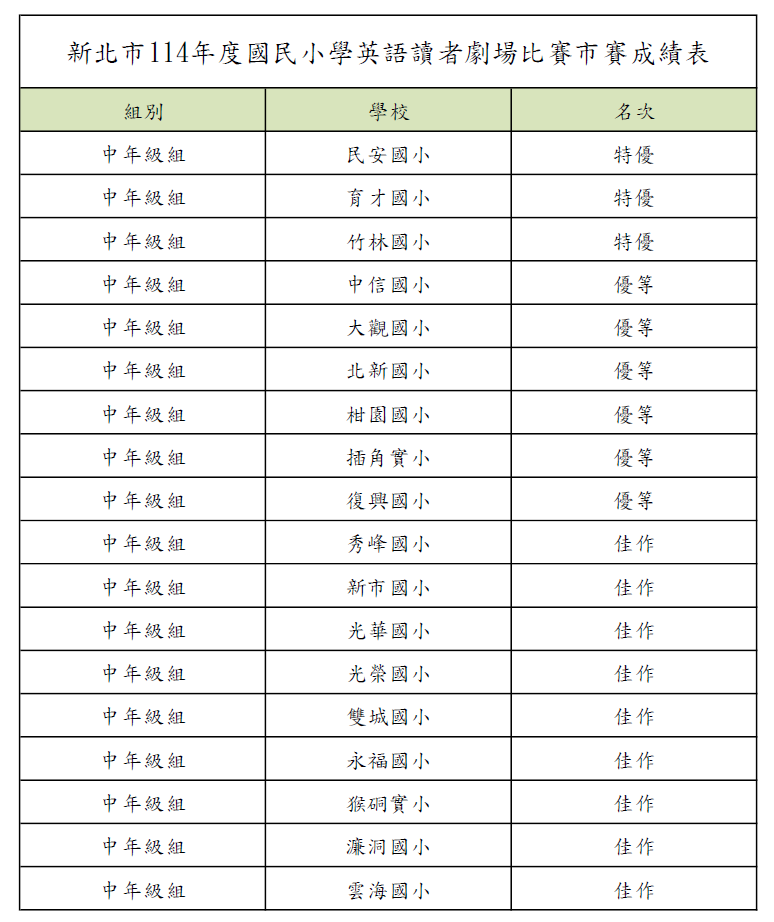 新北市114年度國民小學英語讀者劇場比賽市賽成績表

| 組別 | 學校 | 名次 |
|---|---|---|
| 中年級組 | 民安國小 | 特優 |
| 中年級組 | 育才國小 | 特優 |
| 中年級組 | 竹林國小 | 特優 |
| 中年級組 | 中信國小 | 優等 |
| 中年級組 | 大觀國小 | 優等 |
| 中年級組 | 北新國小 | 優等 |
| 中年級組 | 柑園國小 | 優等 |
| 中年級組 | 插角實小 | 優等 |
| 中年級組 | 復興國小 | 優等 |
| 中年級組 | 秀峰國小 | 佳作 |
| 中年級組 | 新市國小 | 佳作 |
| 中年級組 | 光華國小 | 佳作 |
| 中年級組 | 光榮國小 | 佳作 |
| 中年級組 | 雙城國小 | 佳作 |
| 中年級組 | 永福國小 | 佳作 |
| 中年級組 | 猴硐實小 | 佳作 |
| 中年級組 | 濂洞國小 | 佳作 |
| 中年級組 | 雲海國小 | 佳作 |